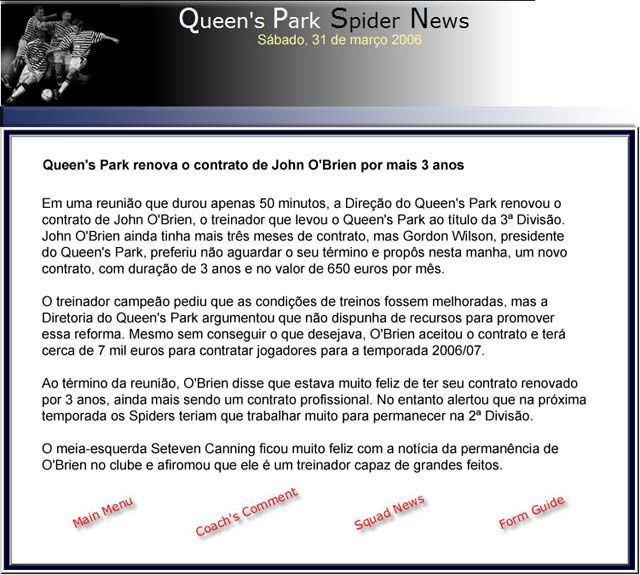 Queen's Park Spider News
Sábado, 31 de março 2006

Queen's Park renova o contrato de John O'Brien por mais 3 anos

Em uma reunião que durou apenas 50 minutos, a Direção do Queen's Park renovou o contrato de John O'Brien, o treinador que levou o Queen's Park ao título da 3ª Divisão. John O'Brien ainda tinha mais três meses de contrato, mas Gordon Wilson, presidente do Queen's Park, preferiu não aguardar o seu término e propôs nesta manha, um novo contrato, com duração de 3 anos e no valor de 650 euros por mês.

O treinador campeão pediu que as condições de treinos fossem melhoradas, mas a Diretoria do Queen's Park argumentou que não dispunha de recursos para promover essa reforma. Mesmo sem conseguir o que desejava, O'Brien aceitou o contrato e terá cerca de 7 mil euros para contratar jogadores para a temporada 2006/07.

Ao término da reunião, O'Brien disse que estava muito feliz de ter seu contrato renovado por 3 anos, ainda mais sendo um contrato profissional. No entanto alertou que na próxima temporada os Spiders teriam que trabalhar muito para permanecer na 2ª Divisão.

O meia-esquerda Seteven Canning ficou muito feliz com a notícia da permanência de O'Brien no clube e afiromou que ele é um treinador capaz de grandes feitos.

Main Menu
Coach's Comment
Squad News
Form Guide